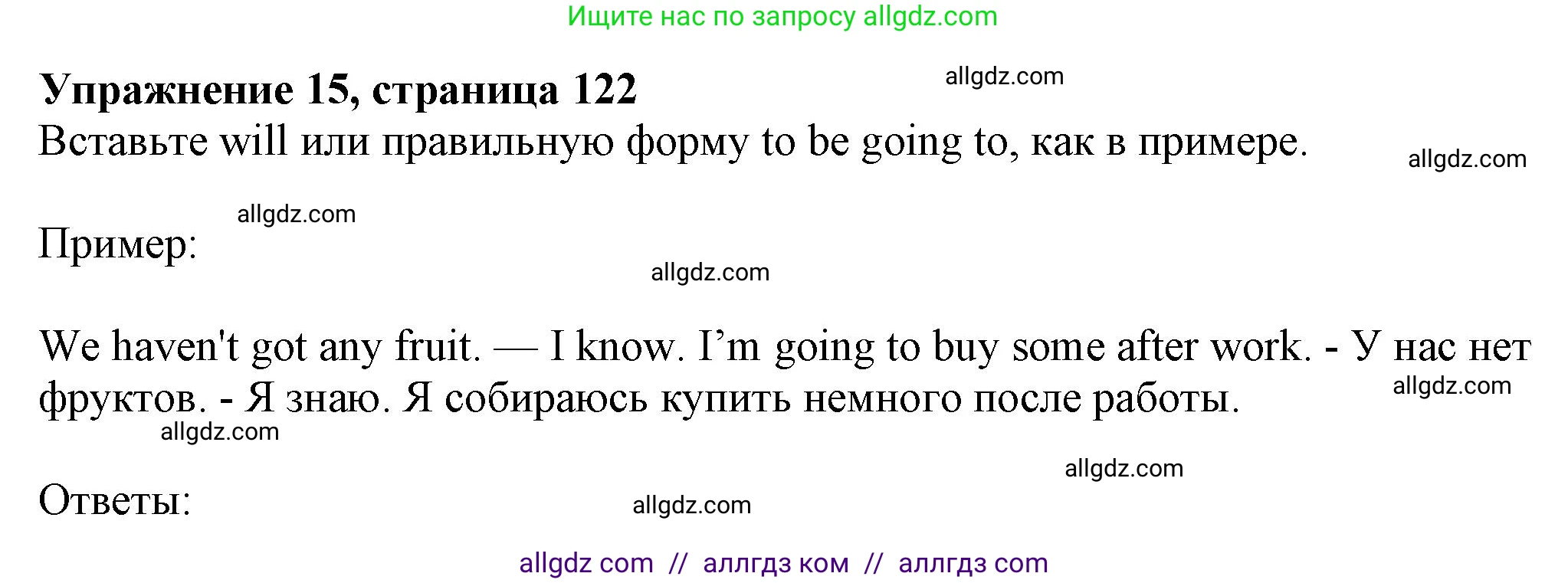 Ищите нас по запросу allgdz.com

**Упражнение 15, страница 122**

allgdz.com

Вставьте will или правильную форму to be going to, как в примере.

allgdz.com

allgdz.com

Пример:

allgdz.com

We haven't got any fruit. — I know. I'm going to buy some after work. - У нас нет фруктов. - Я знаю. Я собираюсь купить немного после работы.

allgdz.com

allgdz.com

allgdz.com

Ответы:

allgdz.com

allgdz com // аллгдз ком // аллгдз com